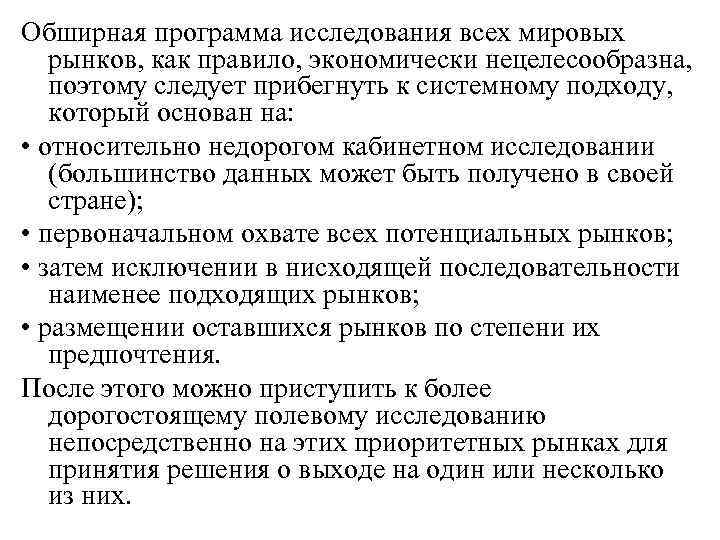 Обширная программа исследования всех мировых рынков, как правило, экономически нецелесообразна, поэтому следует прибегнуть к системному подходу, который основан на:

• относительно недорогом кабинетном исследовании (большинство данных может быть получено в своей стране);

• первоначальном охвате всех потенциальных рынков;

• затем исключении в нисходящей последовательности наименее подходящих рынков;

• размещении оставшихся рынков по степени их предпочтения.

После этого можно приступить к более дорогостоящему полевому исследованию непосредственно на этих приоритетных рынках для принятия решения о выходе на один или несколько из них.